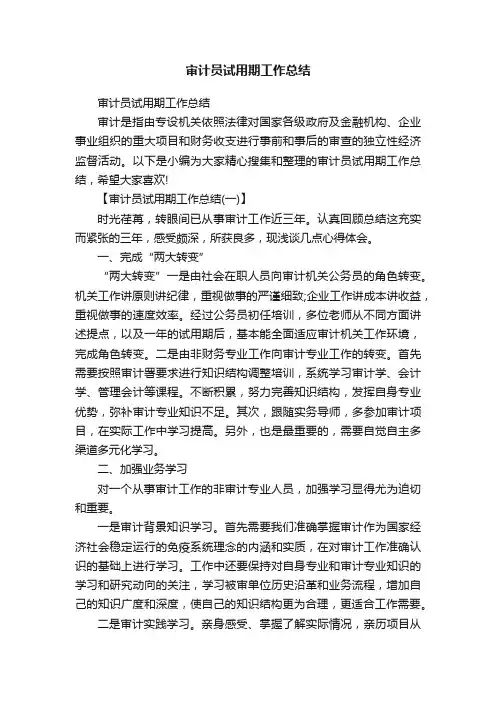 审计员试用期工作总结

审计员试用期工作总结

审计是指由专设机关依照法律对国家各级政府及金融机构、企业事业组织的重大项目和财务收支进行事前和事后的审查的独立性经济监督活动。以下是小编为大家精心搜集和整理的审计员试用期工作总结，希望大家喜欢!

【审计员试用期工作总结(一)】

时光荏苒，转眼间已从事审计工作近三年。认真回顾总结这充实而紧张的三年，感受颇深，所获良多，现浅谈几点心得体会。

一、完成“两大转变”

“两大转变”一是由社会在职人员向审计机关公务员的角色转变。机关工作讲原则讲纪律，重视做事的严谨细致;企业工作讲成本讲收益，重视做事的速度效率。经过公务员初任培训，多位老师从不同方面讲述提点，以及一年的试用期后，基本能全面适应审计机关工作环境，完成角色转变。二是由非财务专业工作向审计专业工作的转变。首先需要按照审计署要求进行知识结构调整培训，系统学习审计学、会计学、管理会计等课程。不断积累，努力完善知识结构，发挥自身专业优势，弥补审计专业知识不足。其次，跟随实务导师，多参加审计项目，在实际工作中学习提高。另外，也是最重要的，需要自觉自主多渠道多元化学习。

二、加强业务学习

对一个从事审计工作的非审计专业人员，加强学习显得尤为迫切和重要。

一是审计背景知识学习。首先需要我们准确掌握审计作为国家经济社会稳定运行的免疫系统理念的内涵和实质，在对审计工作准确认识的基础上进行学习。工作中还要保持对自身专业和审计专业知识的学习和研究动向的关注，学习被审单位历史沿革和业务流程，增加自己的知识广度和深度，使自己的知识结构更为合理，更适合工作需要。

二是审计实践学习。亲身感受、掌握了解实际情况，亲历项目从